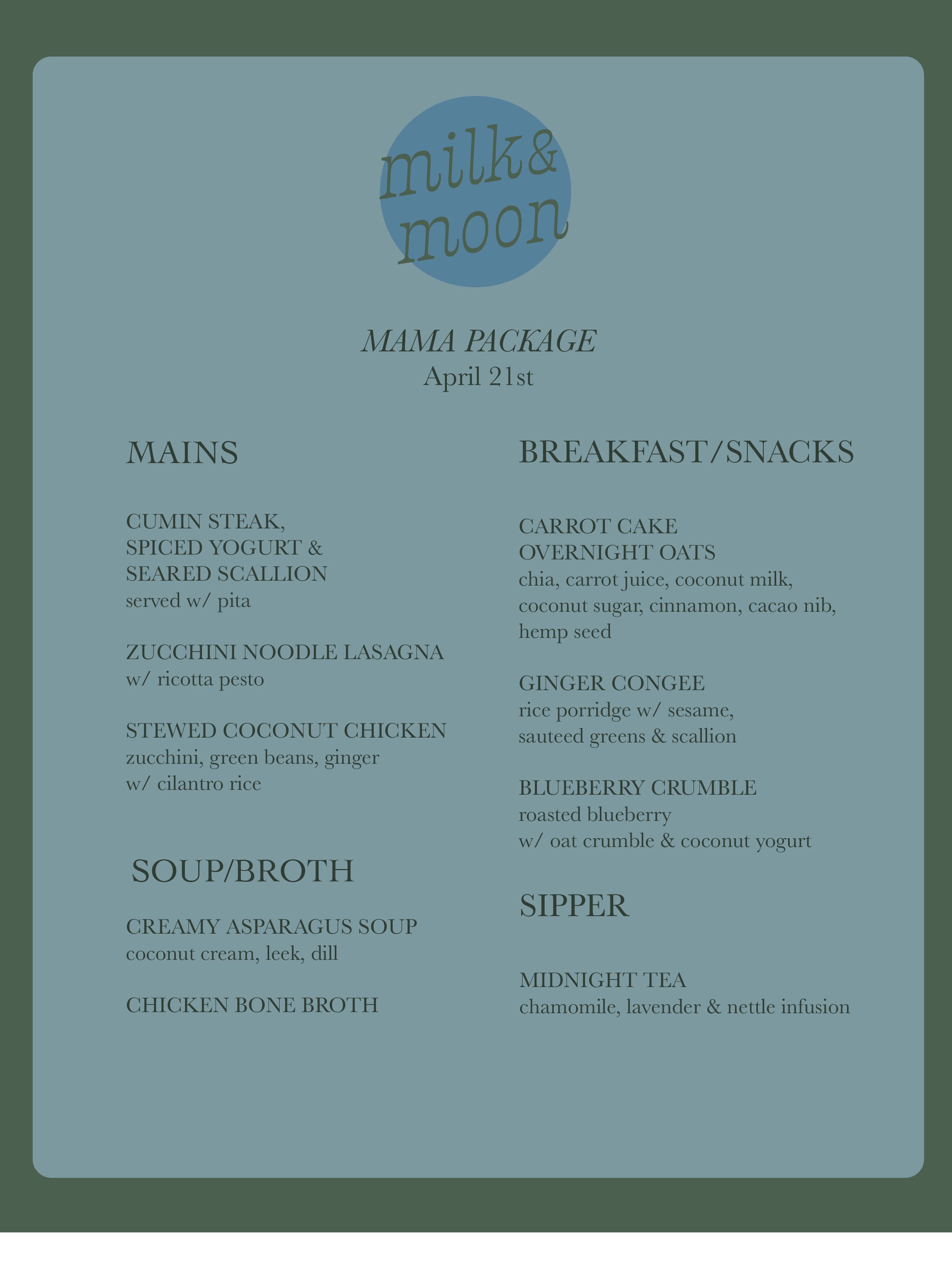 milk&
moon

MAMA PACKAGE
April 21st

MAINS

CUMIN STEAK,
SPICED YOGURT &
SEARED SCALLION
served w/ pita

ZUCCHINI NOODLE LASAGNA
w/ ricotta pesto

STEWED COCONUT CHICKEN
zucchini, green beans, ginger
w/ cilantro rice

SOUP/BROTH

CREAMY ASPARAGUS SOUP
coconut cream, leek, dill

CHICKEN BONE BROTH

BREAKFAST/SNACKS

CARROT CAKE
OVERNIGHT OATS
chia, carrot juice, coconut milk, coconut sugar, cinnamon, cacao nib, hemp seed

GINGER CONGEE
rice porridge w/ sesame,
sauteed greens & scallion

BLUEBERRY CRUMBLE
roasted blueberry
w/ oat crumble & coconut yogurt

SIPPER

MIDNIGHT TEA
chamomile, lavender & nettle infusion